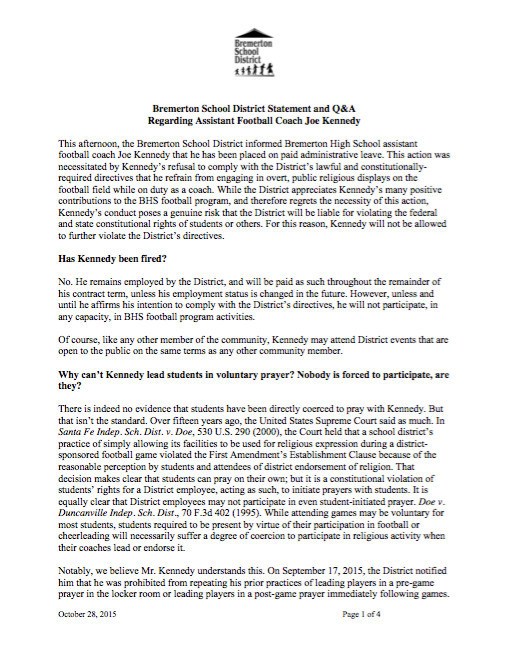 Bremerton School District

Bremerton School District Statement and Q&A
Regarding Assistant Football Coach Joe Kennedy

This afternoon, the Bremerton School District informed Bremerton High School assistant football coach Joe Kennedy that he has been placed on paid administrative leave. This action was necessitated by Kennedy's refusal to comply with the District's lawful and constitutionally-required directives that he refrain from engaging in overt, public religious displays on the football field while on duty as a coach. While the District appreciates Kennedy's many positive contributions to the BHS football program, and therefore regrets the necessity of this action, Kennedy's conduct poses a genuine risk that the District will be liable for violating the federal and state constitutional rights of students or others. For this reason, Kennedy will not be allowed to further violate the District's directives.

Has Kennedy been fired?

No. He remains employed by the District, and will be paid as such throughout the remainder of his contract term, unless his employment status is changed in the future. However, unless and until he affirms his intention to comply with the District's directives, he will not participate, in any capacity, in BHS football program activities.

Of course, like any other member of the community, Kennedy may attend District events that are open to the public on the same terms as any other community member.

Why can't Kennedy lead students in voluntary prayer? Nobody is forced to participate, are they?

There is indeed no evidence that students have been directly coerced to pray with Kennedy. But that isn't the standard. Over fifteen years ago, the United States Supreme Court said as much. In Santa Fe Indep. Sch. Dist. v. Doe, 530 U.S. 290 (2000), the Court held that a school district's practice of simply allowing its facilities to be used for religious expression during a district-sponsored football game violated the First Amendment's Establishment Clause because of the reasonable perception by students and attendees of district endorsement of religion. That decision makes clear that students can pray on their own; but it is a constitutional violation of students' rights for a District employee, acting as such, to initiate prayers with students. It is equally clear that District employees may not participate in even student-initiated prayer. Doe v. Duncanville Indep. Sch. Dist., 70 F.3d 402 (1995). While attending games may be voluntary for most students, students required to be present by virtue of their participation in football or cheerleading will necessarily suffer a degree of coercion to participate in religious activity when their coaches lead or endorse it.

Notably, we believe Mr. Kennedy understands this. On September 17, 2015, the District notified him that he was prohibited from repeating his prior practices of leading players in a pre-game prayer in the locker room or leading players in a post-game prayer immediately following games.

October 28, 2015 Page 1 of 4